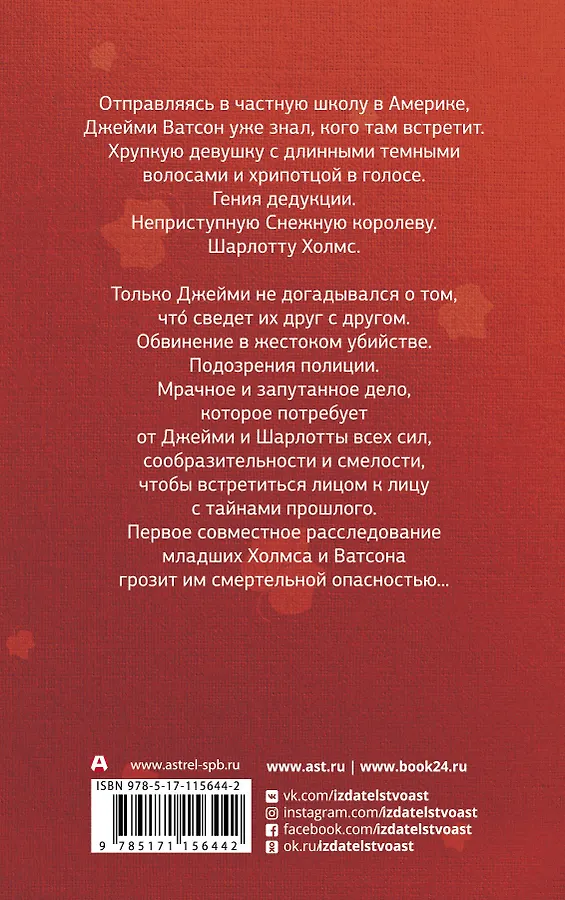 Отправляясь в частную школу в Америке, Джейми Ватсон уже знал, кого там встретит.
Хрупкую девушку с длинными темными волосами и хрипотцой в голосе.
Гения дедукции.
Неприступную Снежную королеву.
Шарлотту Холмс.

Только Джейми не догадывался о том, что́ сведет их друг с другом.
Обвинение в жестоком убийстве.
Подозрения полиции.
Мрачное и запутанное дело, которое потребует от Джейми и Шарлотты всех сил, сообразительности и смелости, чтобы встретиться лицом к лицу с тайнами прошлого.
Первое совместное расследование младших Холмса и Ватсона грозит им смертельной опасностью...

www.astrel-spb.ru

www.ast.ru | www.book24.ru

ISBN 978-5-17-115644-2

9 785171 156442

vk.com/izdatelstvoast
instagram.com/izdatelstvoast
facebook.com/izdatelstvoast
ok.ru/izdatelstvoast